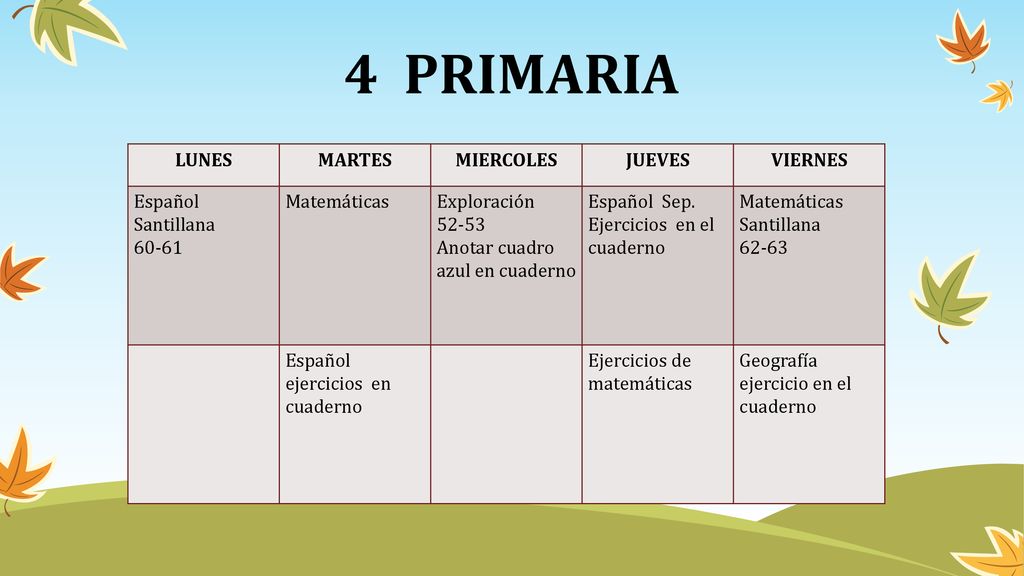 4 PRIMARIA

| LUNES | MARTES | MIERCOLES | JUEVES | VIERNES |
|---|---|---|---|---|
| Español Santillana 60-61 | Matemáticas | Exploración 52-53 Anotar cuadro azul en cuaderno | Español Sep. Ejercicios en el cuaderno | Matemáticas Santillana 62-63 |
| | Español ejercicios en cuaderno | | Ejercicios de matemáticas | Geografía ejercicio en el cuaderno |